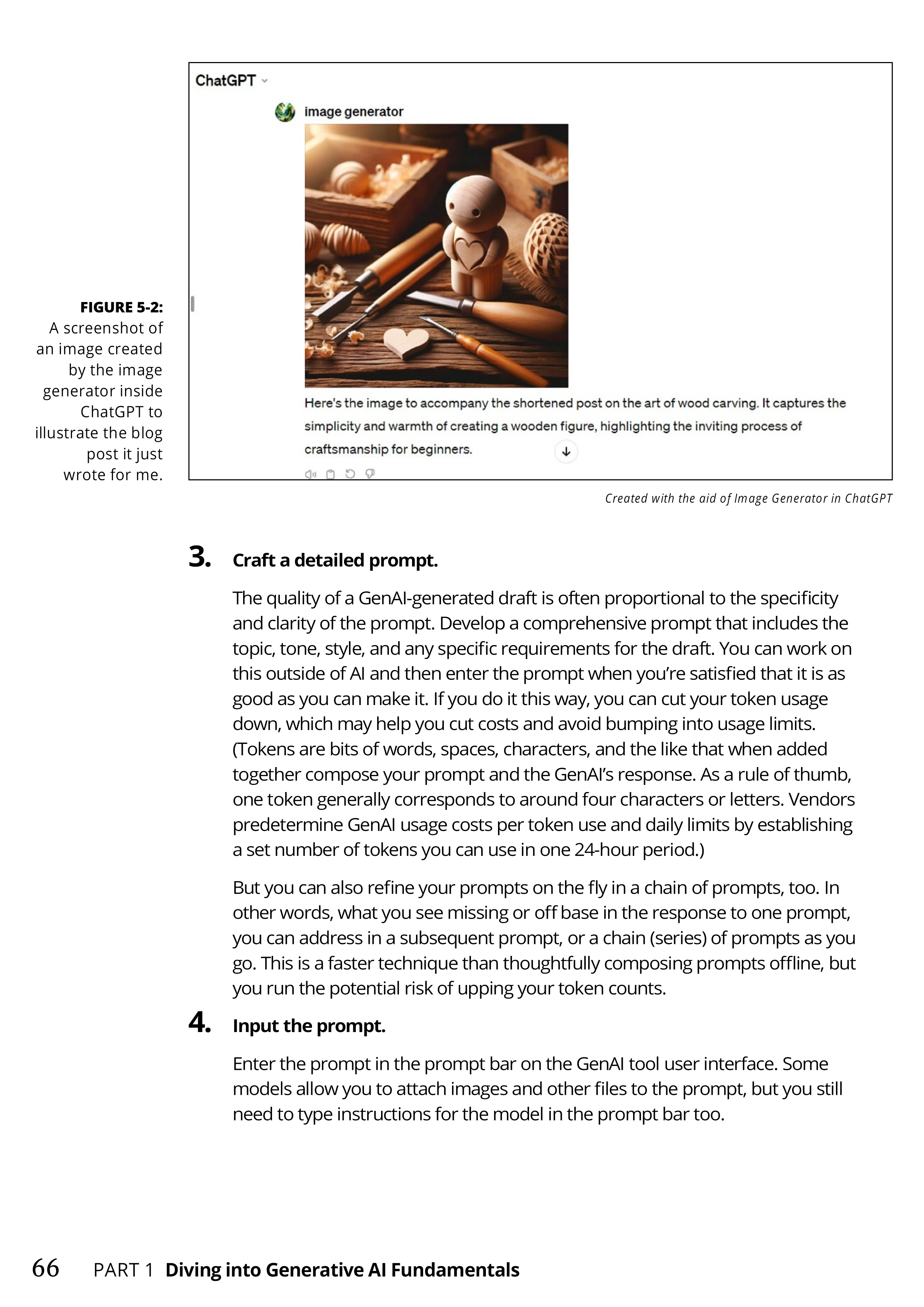 FIGURE 5-2: A screenshot of an image created by the image generator inside ChatGPT to illustrate the blog post it just wrote for me.

ChatGPT

image generator

Here's the image to accompany the shortened post on the art of wood carving. It captures the simplicity and warmth of creating a wooden figure, highlighting the inviting process of craftsmanship for beginners.

Created with the aid of Image Generator in ChatGPT

3. Craft a detailed prompt.

The quality of a GenAI-generated draft is often proportional to the specificity and clarity of the prompt. Develop a comprehensive prompt that includes the topic, tone, style, and any specific requirements for the draft. You can work on this outside of AI and then enter the prompt when you're satisfied that it is as good as you can make it. If you do it this way, you can cut your token usage down, which may help you cut costs and avoid bumping into usage limits. (Tokens are bits of words, spaces, characters, and the like that when added together compose your prompt and the GenAI's response. As a rule of thumb, one token generally corresponds to around four characters or letters. Vendors predetermine GenAI usage costs per token use and daily limits by establishing a set number of tokens you can use in one 24-hour period.)

But you can also refine your prompts on the fly in a chain of prompts, too. In other words, what you see missing or off base in the response to one prompt, you can address in a subsequent prompt, or a chain (series) of prompts as you go. This is a faster technique than thoughtfully composing prompts offline, but you run the potential risk of upping your token counts.

4. Input the prompt.

Enter the prompt in the prompt bar on the GenAI tool user interface. Some models allow you to attach images and other files to the prompt, but you still need to type instructions for the model in the prompt bar too.

66 PART 1 Diving into Generative AI Fundamentals